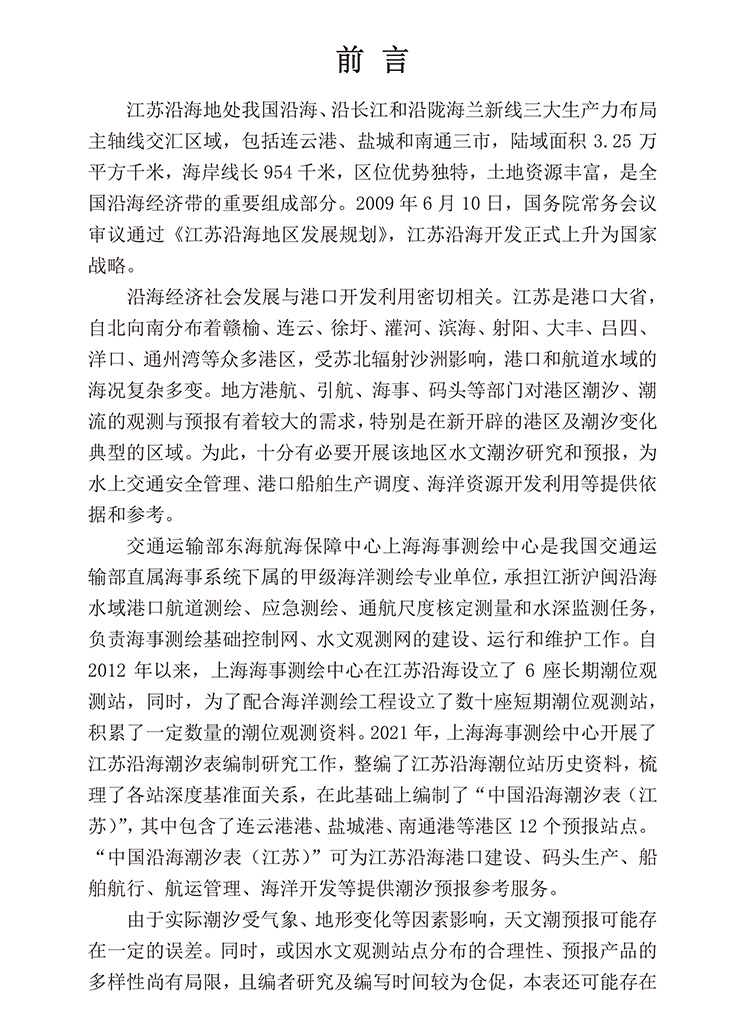 前言

江苏沿海地处我国沿海、沿长江和沿陇海兰新线三大生产力布局主轴线交汇区域，包括连云港、盐城和南通三市，陆域面积3.25万平方千米，海岸线长954千米，区位优势独特，土地资源丰富，是全国沿海经济带的重要组成部分。2009年6月10日，国务院常务会议审议通过《江苏沿海地区发展规划》，江苏沿海开发正式上升为国家战略。

沿海经济社会发展与港口开发利用密切相关。江苏是港口大省，自北向南分布着赣榆、连云、徐圩、灌河、滨海、射阳、大丰、吕四、洋口、通州湾等众多港区，受苏北辐射沙洲影响，港口和航道水域的海况复杂多变。地方港航、引航、海事、码头等部门对港区潮汐、潮流的观测与预报有着较大的需求，特别是在新开辟的港区及潮汐变化典型的区域。为此，十分有必要开展该地区水文潮汐研究和预报，为水上交通安全管理、港口船舶生产调度、海洋资源开发利用等提供依据和参考。

交通运输部东海航海保障中心上海海事测绘中心是我国交通运输部直属海事系统下属的甲级海洋测绘专业单位，承担江浙沪闽沿海水域港口航道测绘、应急测绘、通航尺度核定测量和水深监测任务，负责海事测绘基础控制网、水文观测网的建设、运行和维护工作。自2012年以来，上海海事测绘中心在江苏沿海设立了6座长期潮位观测站，同时，为了配合海洋测绘工程设立了数十座短期潮位观测站，积累了一定数量的潮位观测资料。2021年，上海海事测绘中心开展了江苏沿海潮汐表编制研究工作，整编了江苏沿海潮位站历史资料，梳理了各站深度基准面关系，在此基础上编制了“中国沿海潮汐表（江苏）”，其中包含了连云港港、盐城港、南通港等港区12个预报站点。“中国沿海潮汐表（江苏）”可为江苏沿海港口建设、码头生产、船舶航行、航运管理、海洋开发等提供潮汐预报参考服务。

由于实际潮汐受气象、地形变化等因素影响，天文潮预报可能存在一定的误差。同时，或因水文观测站点分布的合理性、预报产品的多样性尚有局限，且编者研究及编写时间较为仓促，本表还可能存在